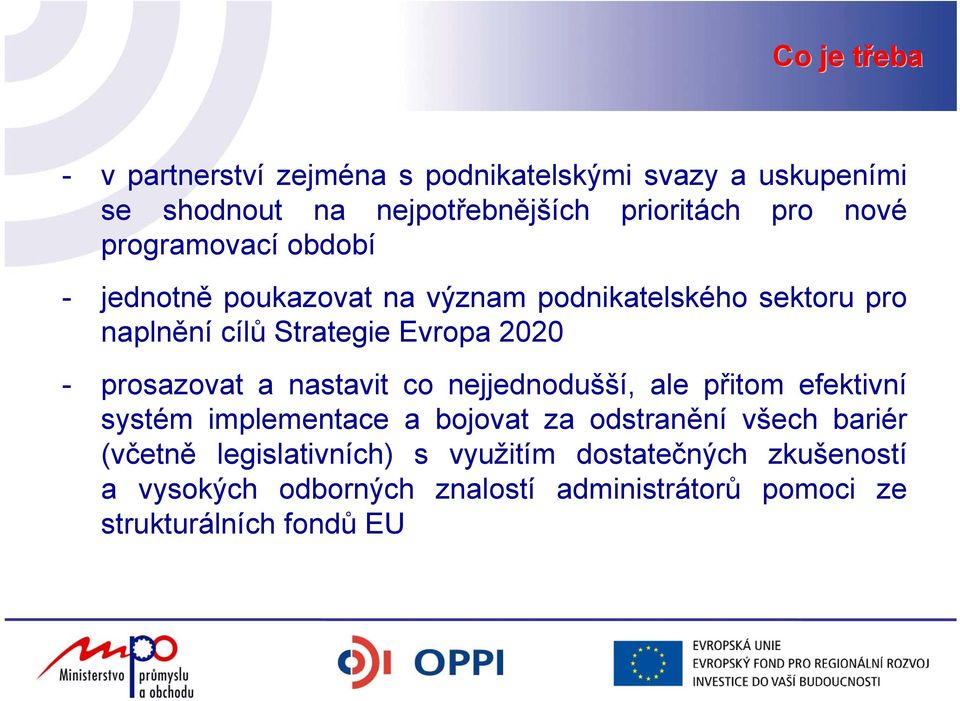 Co je třeba

- v partnerství zejména s podnikatelskými svazy a uskupeními se shodnout na nejpotřebnějších prioritách pro nové programovací období

- jednotně poukazovat na význam podnikatelského sektoru pro naplnění cílů Strategie Evropa 2020

- prosazovat a nastavit co nejjednodušší, ale přitom efektivní systém implementace a bojovat za odstranění všech bariér (včetně legislativních) s využitím dostatečných zkušeností a vysokých odborných znalostí administrátorů pomoci ze strukturálních fondů EU

mpo Ministerstvo průmyslu a obchodu

OPPI

EVROPSKÁ UNIE
EVROPSKÝ FOND PRO REGIONÁLNÍ ROZVOJ
INVESTICE DO VAŠÍ BUDOUCNOSTI